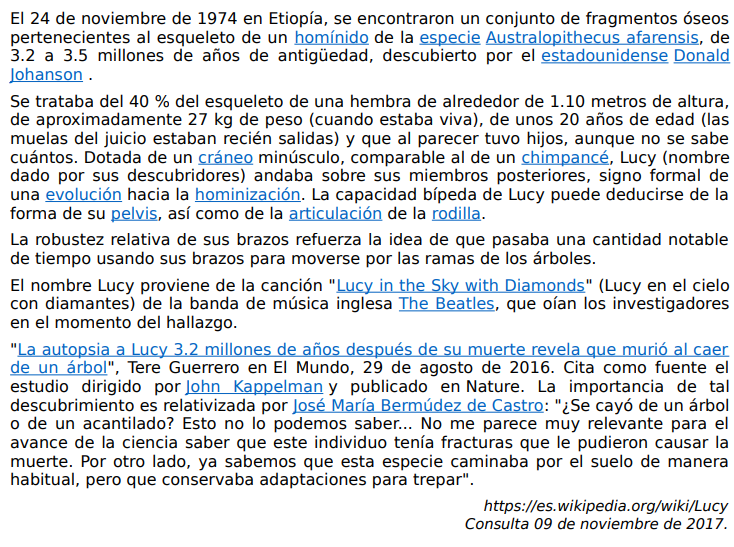 El 24 de noviembre de 1974 en Etiopía, se encontraron un conjunto de fragmentos óseos pertenecientes al esqueleto de un homínido de la especie Australopithecus afarensis, de 3.2 a 3.5 millones de años de antigüedad, descubierto por el estadounidense Donald Johanson .

Se trataba del 40 % del esqueleto de una hembra de alrededor de 1.10 metros de altura, de aproximadamente 27 kg de peso (cuando estaba viva), de unos 20 años de edad (las muelas del juicio estaban recién salidas) y que al parecer tuvo hijos, aunque no se sabe cuántos. Dotada de un cráneo minúsculo, comparable al de un chimpancé, Lucy (nombre dado por sus descubridores) andaba sobre sus miembros posteriores, signo formal de una evolución hacia la hominización. La capacidad bípeda de Lucy puede deducirse de la forma de su pelvis, así como de la articulación de la rodilla.

La robustez relativa de sus brazos refuerza la idea de que pasaba una cantidad notable de tiempo usando sus brazos para moverse por las ramas de los árboles.

El nombre Lucy proviene de la canción "Lucy in the Sky with Diamonds" (Lucy en el cielo con diamantes) de la banda de música inglesa The Beatles, que oían los investigadores en el momento del hallazgo.

"La autopsia a Lucy 3.2 millones de años después de su muerte revela que murió al caer de un árbol", Tere Guerrero en El Mundo, 29 de agosto de 2016. Cita como fuente el estudio dirigido por John Kappelman y publicado en Nature. La importancia de tal descubrimiento es relativizada por José María Bermúdez de Castro: "¿Se cayó de un árbol o de un acantilado? Esto no lo podemos saber... No me parece muy relevante para el avance de la ciencia saber que este individuo tenía fracturas que le pudieron causar la muerte. Por otro lado, ya sabemos que esta especie caminaba por el suelo de manera habitual, pero que conservaba adaptaciones para trepar".

https://es.wikipedia.org/wiki/Lucy
Consulta 09 de noviembre de 2017.